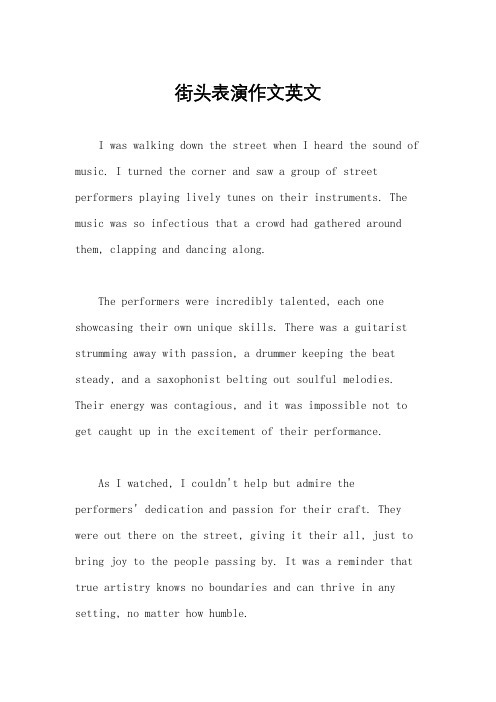 街头表演作文英文

I was walking down the street when I heard the sound of music. I turned the corner and saw a group of street performers playing lively tunes on their instruments. The music was so infectious that a crowd had gathered around them, clapping and dancing along.

The performers were incredibly talented, each one showcasing their own unique skills. There was a guitarist strumming away with passion, a drummer keeping the beat steady, and a saxophonist belting out soulful melodies. Their energy was contagious, and it was impossible not to get caught up in the excitement of their performance.

As I watched, I couldn't help but admire the performers' dedication and passion for their craft. They were out there on the street, giving it their all, just to bring joy to the people passing by. It was a reminder that true artistry knows no boundaries and can thrive in any setting, no matter how humble.